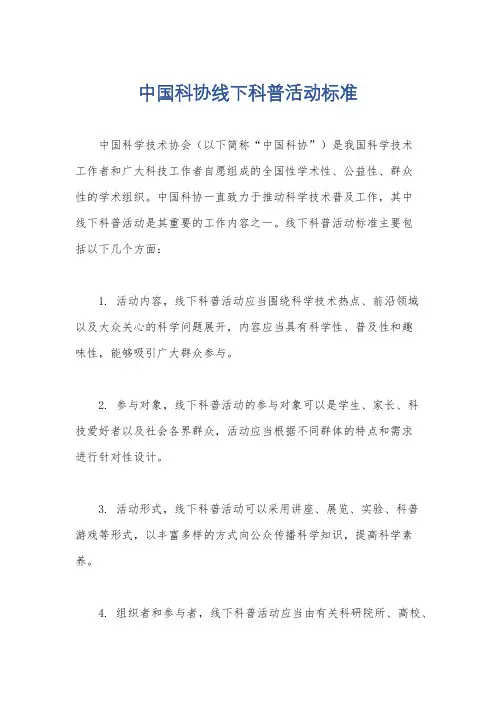 中国科协线下科普活动标准

中国科学技术协会（以下简称“中国科协”）是我国科学技术工作者和广大科技工作者自愿组成的全国性学术性、公益性、群众性的学术组织。中国科协一直致力于推动科学技术普及工作，其中线下科普活动是其重要的工作内容之一。线下科普活动标准主要包括以下几个方面：

1. 活动内容，线下科普活动应当围绕科学技术热点、前沿领域以及大众关心的科学问题展开，内容应当具有科学性、普及性和趣味性，能够吸引广大群众参与。

2. 参与对象，线下科普活动的参与对象可以是学生、家长、科技爱好者以及社会各界群众，活动应当根据不同群体的特点和需求进行针对性设计。

3. 活动形式，线下科普活动可以采用讲座、展览、实验、科普游戏等形式，以丰富多样的方式向公众传播科学知识，提高科学素养。

4. 组织者和参与者，线下科普活动应当由有关科研院所、高校、